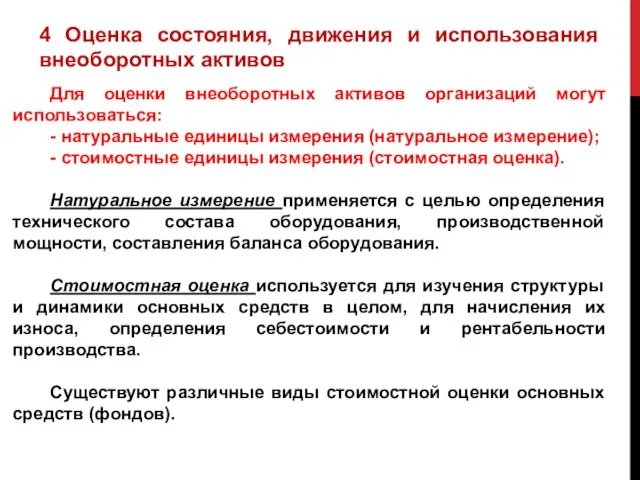 4 Оценка состояния, движения и использования внеоборотных активов

Для оценки внеоборотных активов организаций могут использоваться:
- натуральные единицы измерения (натуральное измерение);
- стоимостные единицы измерения (стоимостная оценка).

Натуральное измерение применяется с целью определения технического состава оборудования, производственной мощности, составления баланса оборудования.

Стоимостная оценка используется для изучения структуры и динамики основных средств в целом, для начисления их износа, определения себестоимости и рентабельности производства.

Существуют различные виды стоимостной оценки основных средств (фондов).